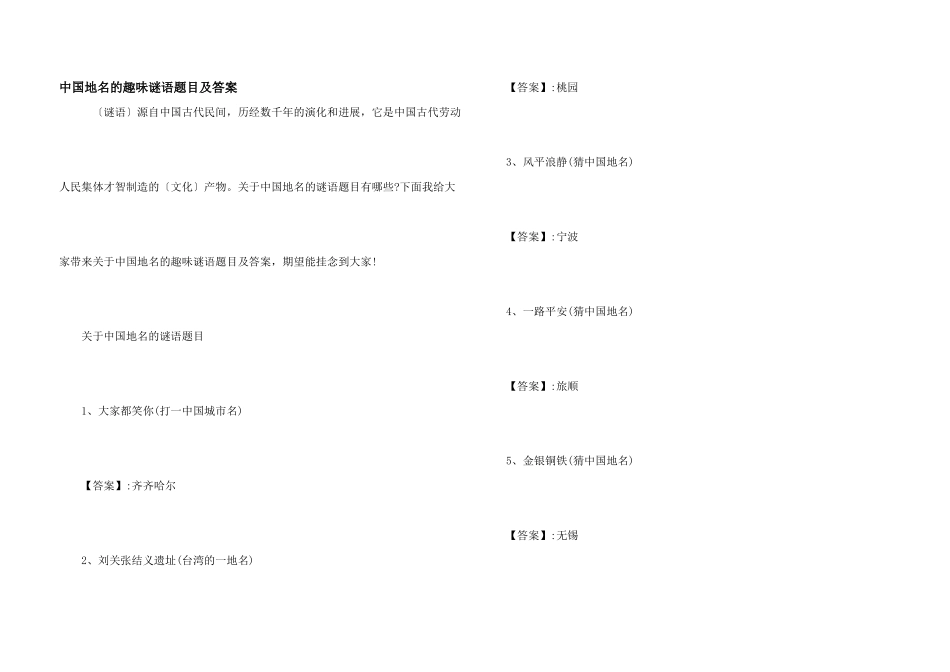 中国地名的趣味谜语题目及答案

〔谜语〕源自中国古代民间，历经数千年的演化和进展，它是中国古代劳动人民集体才智制造的〔文化〕产物。关于中国地名的谜语题目有哪些?下面我给大家带来关于中国地名的趣味谜语题目及答案，期望能挂念到大家!

关于中国地名的谜语题目

1、大家都笑你(打一中国城市名)

【答案】:齐齐哈尔

2、刘关张结义遗址(台湾的一地名)

【答案】:桃园

3、风平浪静(猜中国地名)

【答案】:宁波

4、一路平安(猜中国地名)

【答案】:旅顺

5、金银铜铁(猜中国地名)

【答案】:无锡